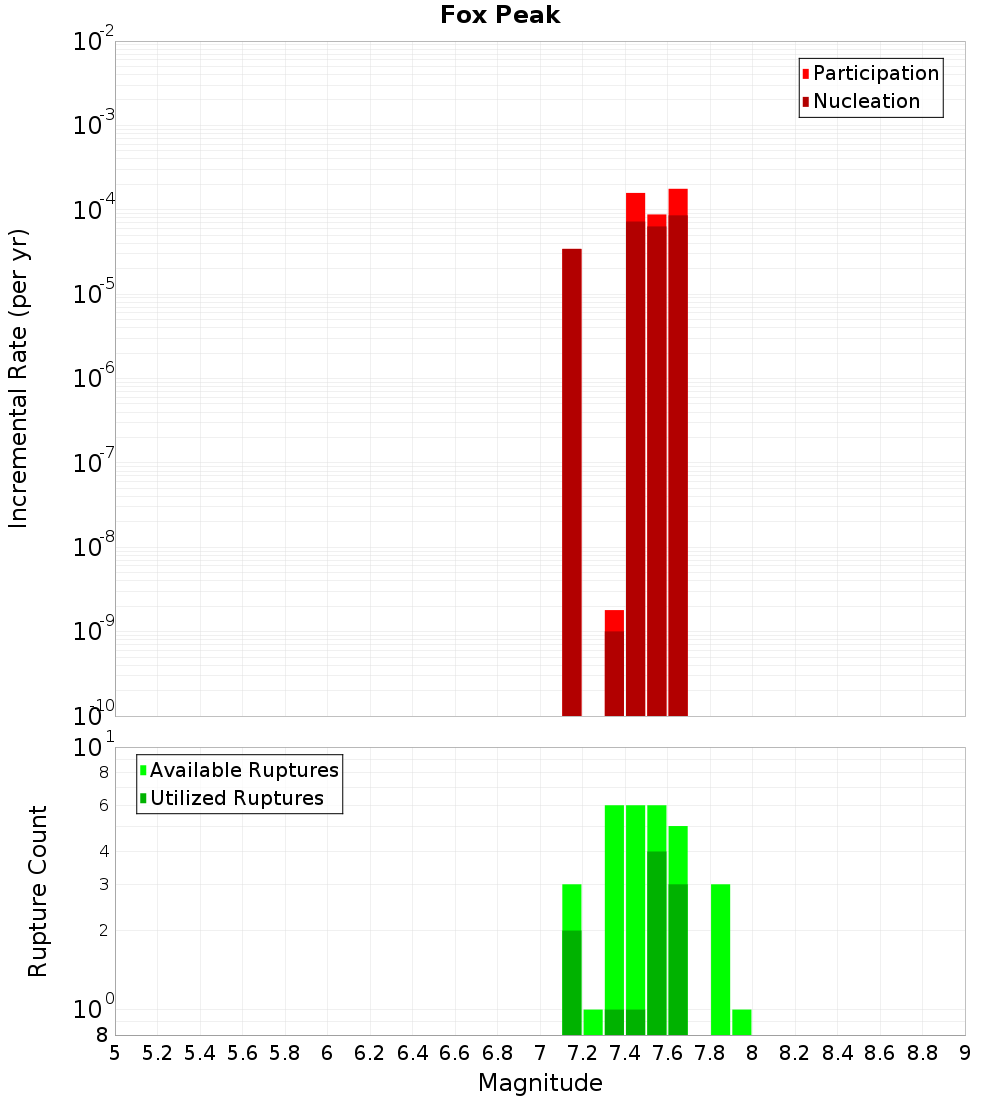 Fox Peak

Participation
Nucleation

Incremental Rate (per yr)

$10^{-2}$
$10^{-3}$
$10^{-4}$
$10^{-5}$
$10^{-6}$
$10^{-7}$
$10^{-8}$
$10^{-9}$
$10^{-10}$

Available Ruptures
Utilized Ruptures

Rupture Count

$10^{1}$
8
6
4
3
2
$10^{0}$
8

5 5.2 5.4 5.6 5.8 6 6.2 6.4 6.6 6.8 7 7.2 7.4 7.6 7.8 8 8.2 8.4 8.6 8.8 9

Magnitude